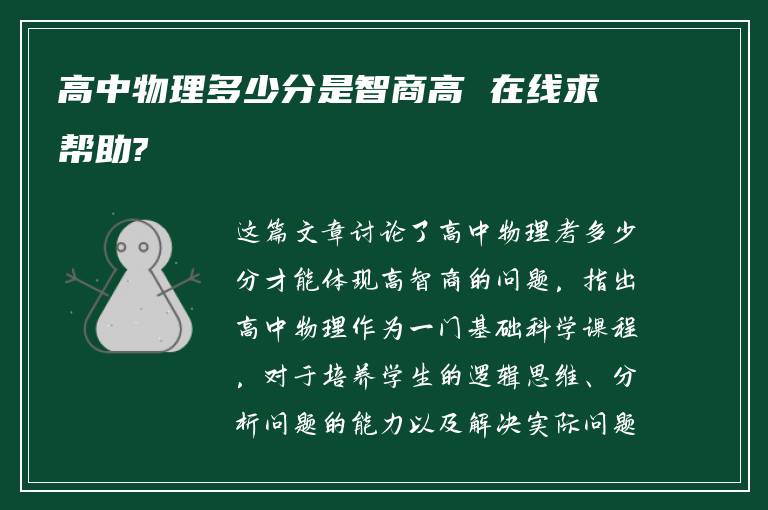 高中物理多少分是智商高 在线求帮助?

这篇文章讨论了高中物理考多少分才能体现高智商的问题，指出高中物理作为一门基础科学课程，对于培养学生的逻辑思维、分析问题的能力以及解决实际问题